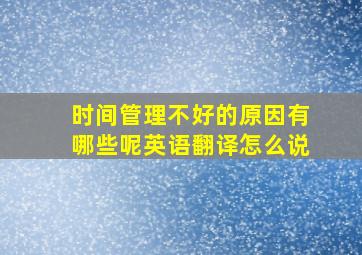 时间管理不好的原因有哪些呢英语翻译怎么说